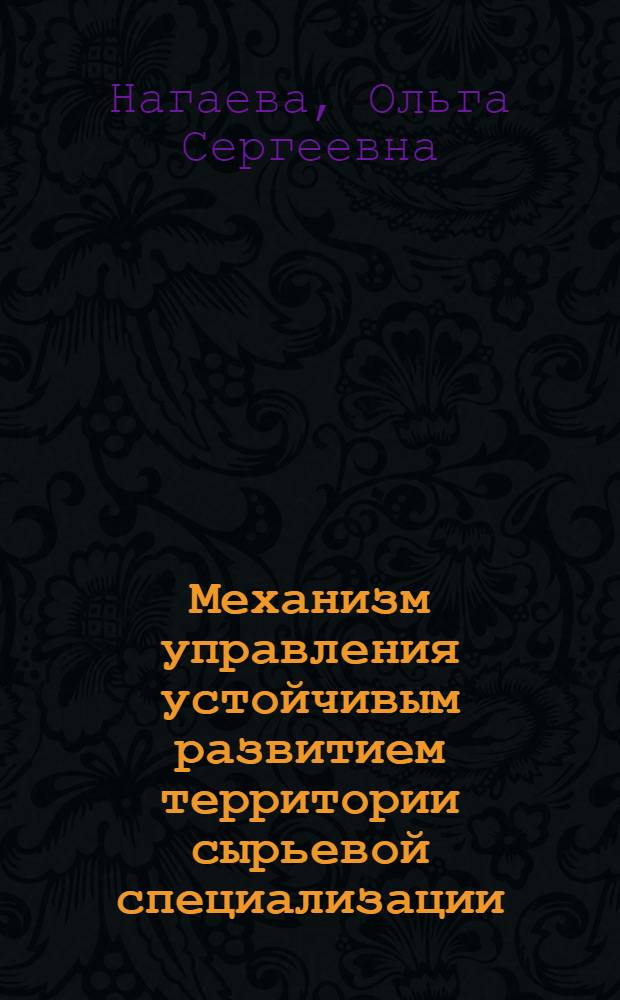 Нагаева, Ольга Сергеевна

Механизм управления устойчивым развитием территории сырьевой специализации